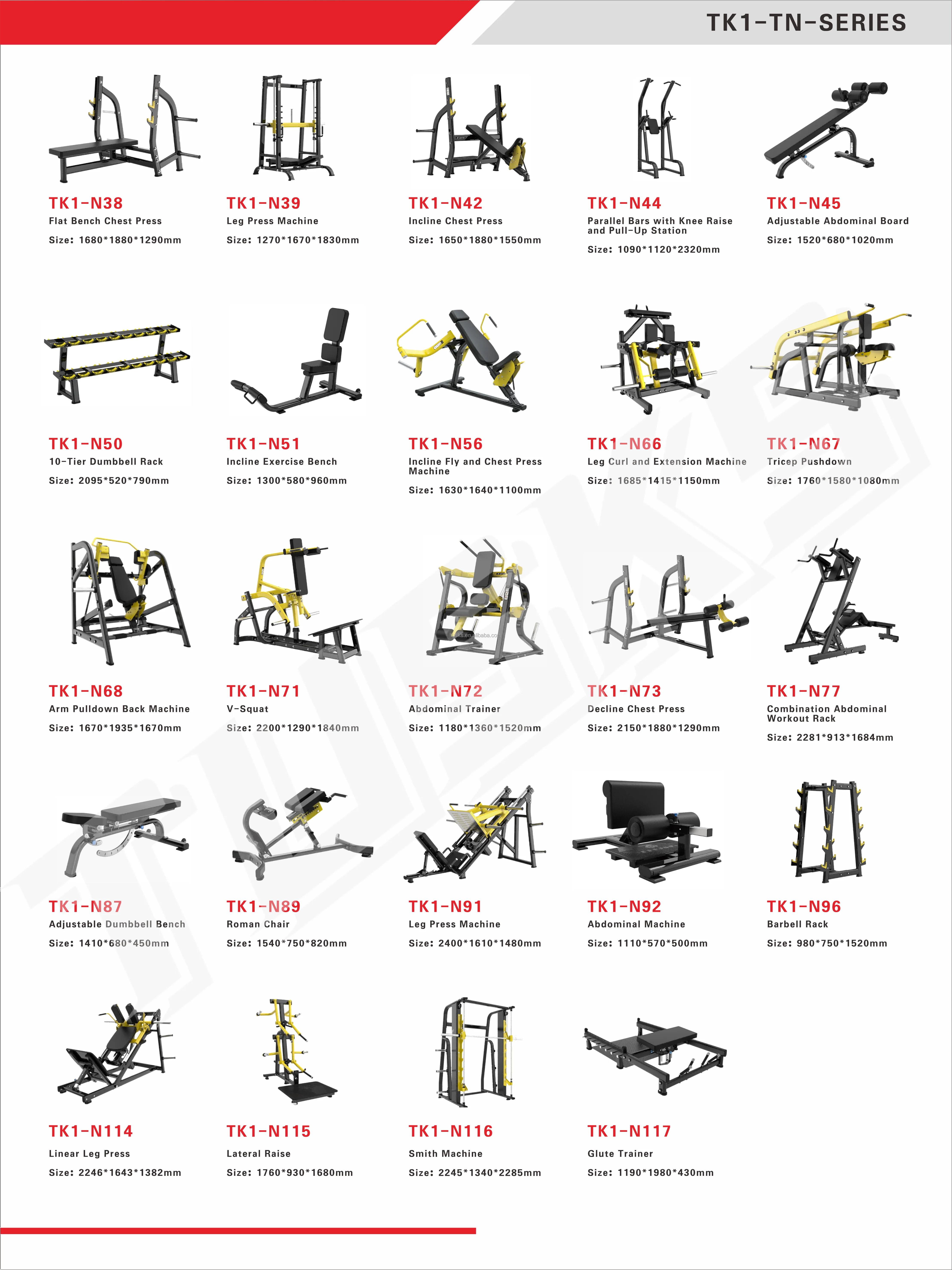 TK1-TN-SERIES

TK1-N38
Flat Bench Chest Press
Size: 1680*1880*1290mm

TK1-N39
Leg Press Machine
Size: 1270*1670*1830mm

TK1-N42
Incline Chest Press
Size: 1650*1880*1550mm

TK1-N44
Parallel Bars with Knee Raise and Pull-Up Station
Size: 1090*1120*2320mm

TK1-N45
Adjustable Abdominal Board
Size: 1520*680*1020mm

TK1-N50
10-Tier Dumbbell Rack
Size: 2095*520*790mm

TK1-N51
Incline Exercise Bench
Size: 1300*580*960mm

TK1-N56
Incline Fly and Chest Press Machine
Size: 1630*1640*1100mm

TK1-N66
Leg Curl and Extension Machine
Size: 1685*1415*1150mm

TK1-N67
Tricep Pushdown
Size: 1760*1580*1080mm

TK1-N68
Arm Pulldown Back Machine
Size: 1670*1935*1670mm

TK1-N71
V-Squat
Size: 2200*1290*1840mm

TK1-N72
Abdominal Trainer
Size: 1180*1360*1520mm

TK1-N73
Decline Chest Press
Size: 2150*1880*1290mm

TK1-N77
Combination Abdominal Workout Rack
Size: 2281*913*1684mm

TK1-N87
Adjustable Dumbbell Bench
Size: 1410*680*450mm

TK1-N89
Roman Chair
Size: 1540*750*820mm

TK1-N91
Leg Press Machine
Size: 2400*1610*1480mm

TK1-N92
Abdominal Machine
Size: 1110*570*500mm

TK1-N96
Barbell Rack
Size: 980*750*1520mm

TK1-N114
Linear Leg Press
Size: 2246*1643*1382mm

TK1-N115
Lateral Raise
Size: 1760*930*1680mm

TK1-N116
Smith Machine
Size: 2245*1340*2285mm

TK1-N117
Glute Trainer
Size: 1190*1980*430mm